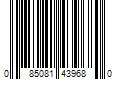 0 85081 43968 0